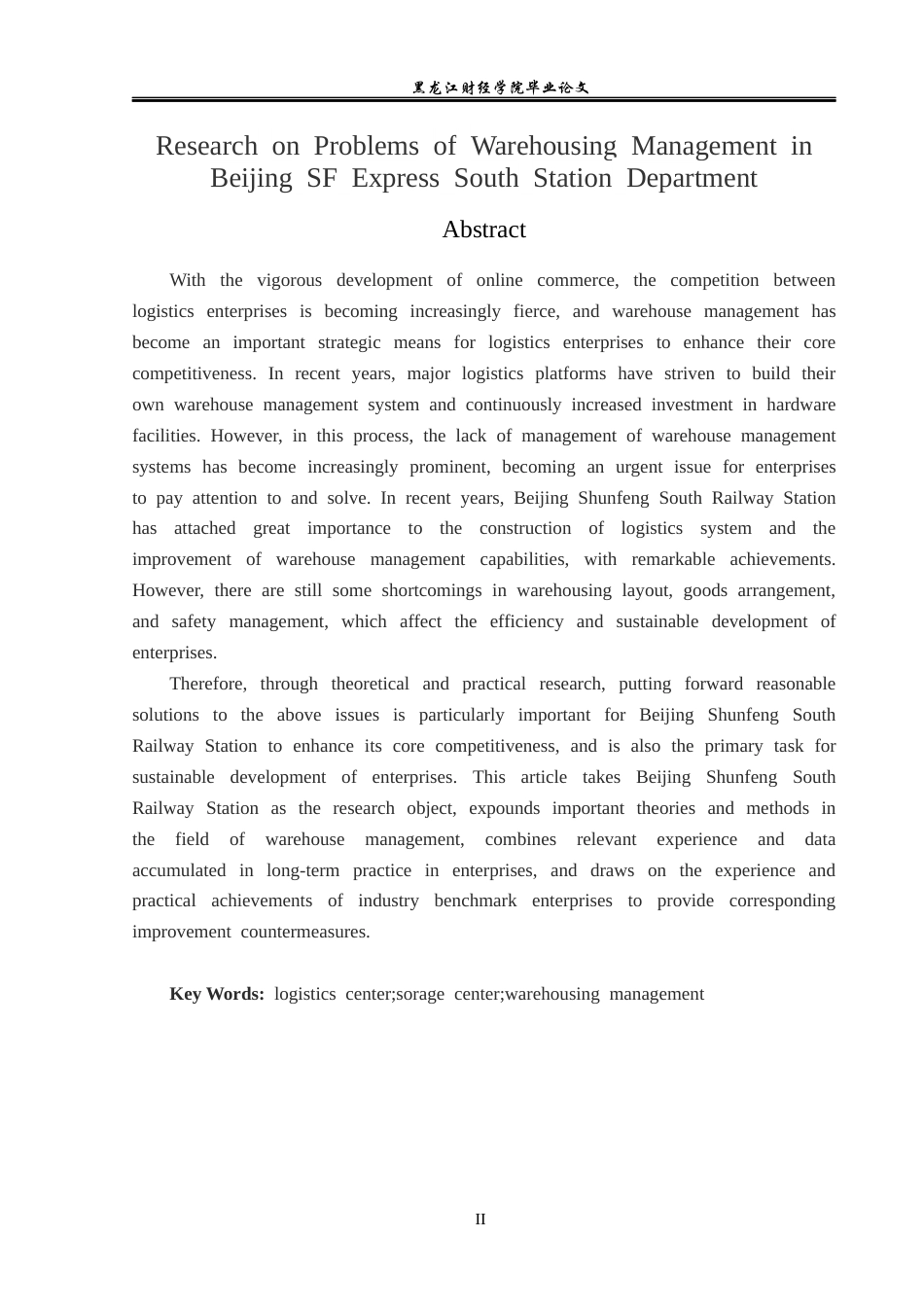 黑龙江财经学院毕业论文

Research on Problems of Warehousing Management in Beijing SF Express South Station Department

Abstract

With the vigorous development of online commerce, the competition between logistics enterprises is becoming increasingly fierce, and warehouse management has become an important strategic means for logistics enterprises to enhance their core competitiveness. In recent years, major logistics platforms have striven to build their own warehouse management system and continuously increased investment in hardware facilities. However, in this process, the lack of management of warehouse management systems has become increasingly prominent, becoming an urgent issue for enterprises to pay attention to and solve. In recent years, Beijing Shunfeng South Railway Station has attached great importance to the construction of logistics system and the improvement of warehouse management capabilities, with remarkable achievements. However, there are still some shortcomings in warehousing layout, goods arrangement, and safety management, which affect the efficiency and sustainable development of enterprises.

Therefore, through theoretical and practical research, putting forward reasonable solutions to the above issues is particularly important for Beijing Shunfeng South Railway Station to enhance its core competitiveness, and is also the primary task for sustainable development of enterprises. This article takes Beijing Shunfeng South Railway Station as the research object, expounds important theories and methods in the field of warehouse management, combines relevant experience and data accumulated in long-term practice in enterprises, and draws on the experience and practical achievements of industry benchmark enterprises to provide corresponding improvement countermeasures.

Key Words: logistics center;sorage center;warehousing management

II